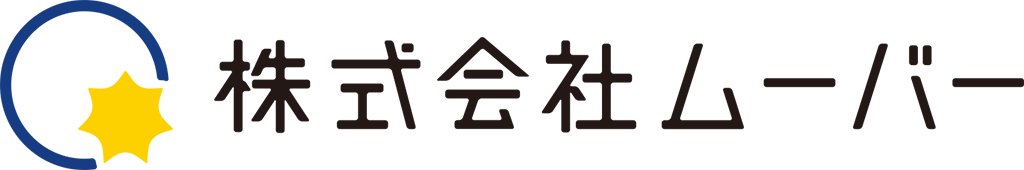 株式会社ムーバー